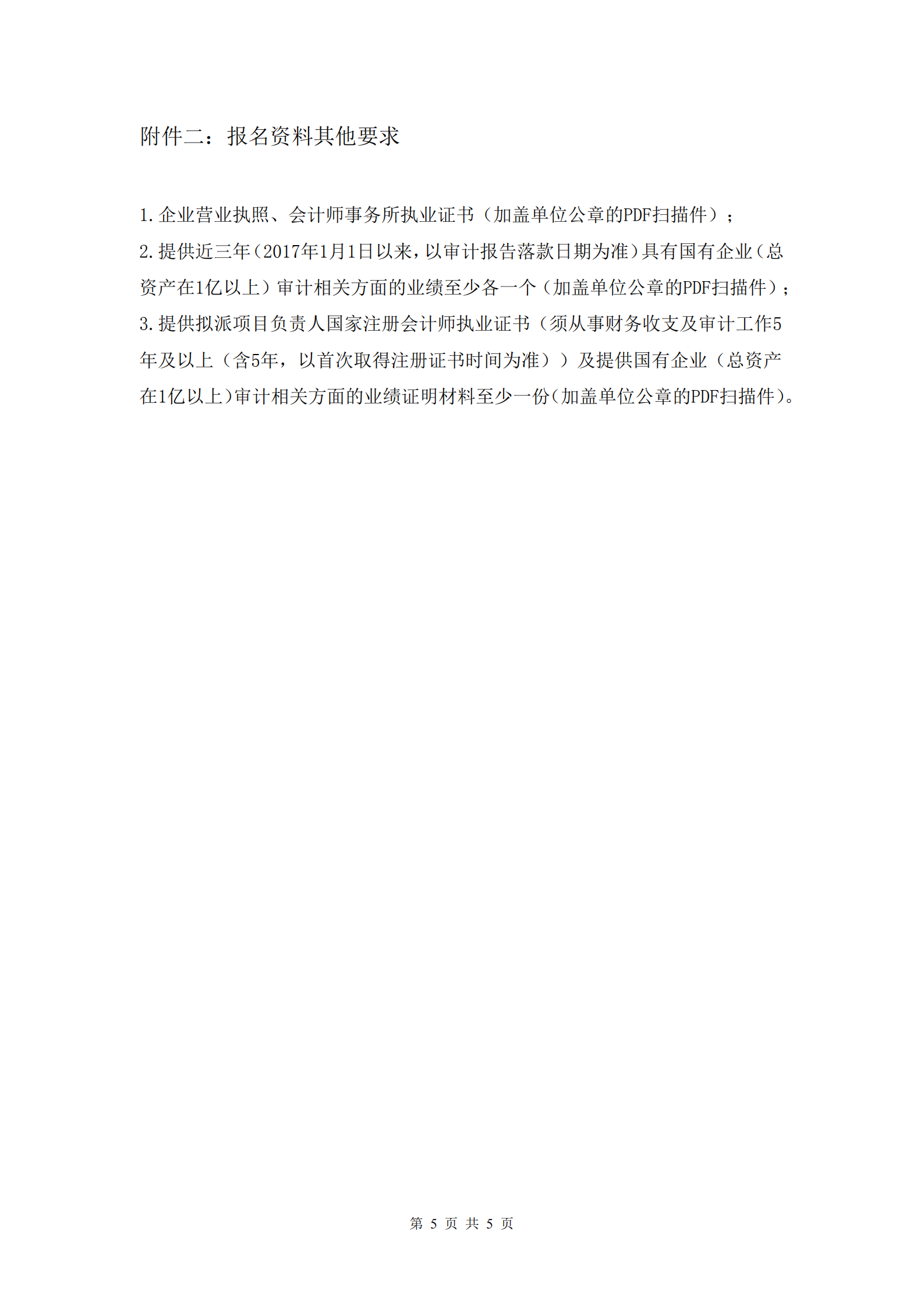 附件二：报名资料其他要求

1.企业营业执照、会计师事务所执业证书（加盖单位公章的PDF扫描件）；

2.提供近三年（2017年1月1日以来，以审计报告落款日期为准）具有国有企业（总资产在1亿以上）审计相关方面的业绩至少各一个（加盖单位公章的PDF扫描件）；

3.提供拟派项目负责人国家注册会计师执业证书（须从事财务收支及审计工作5年及以上（含5年，以首次取得注册证书时间为准））及提供国有企业（总资产在1亿以上）审计相关方面的业绩证明材料至少一份（加盖单位公章的PDF扫描件）。

第 5 页 共 5 页